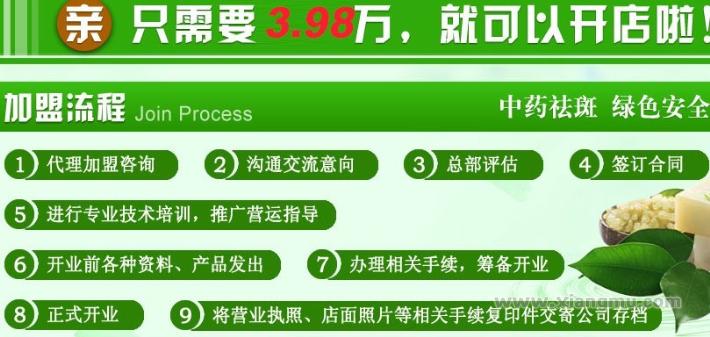 亲 只需要3.98万，就可以开店啦！

加盟流程 Join Process

中药祛斑 绿色安全

1 代理加盟咨询

2 沟通交流意向

3 总部评估

4 签订合同

5 进行专业技术培训，推广营运指导

6 开业前各种资料、产品发出

7 办理相关手续，筹备开业

8 正式开业

9 将营业执照、店面照片等相关手续复印件交寄公司存档

www.xiangmu.com